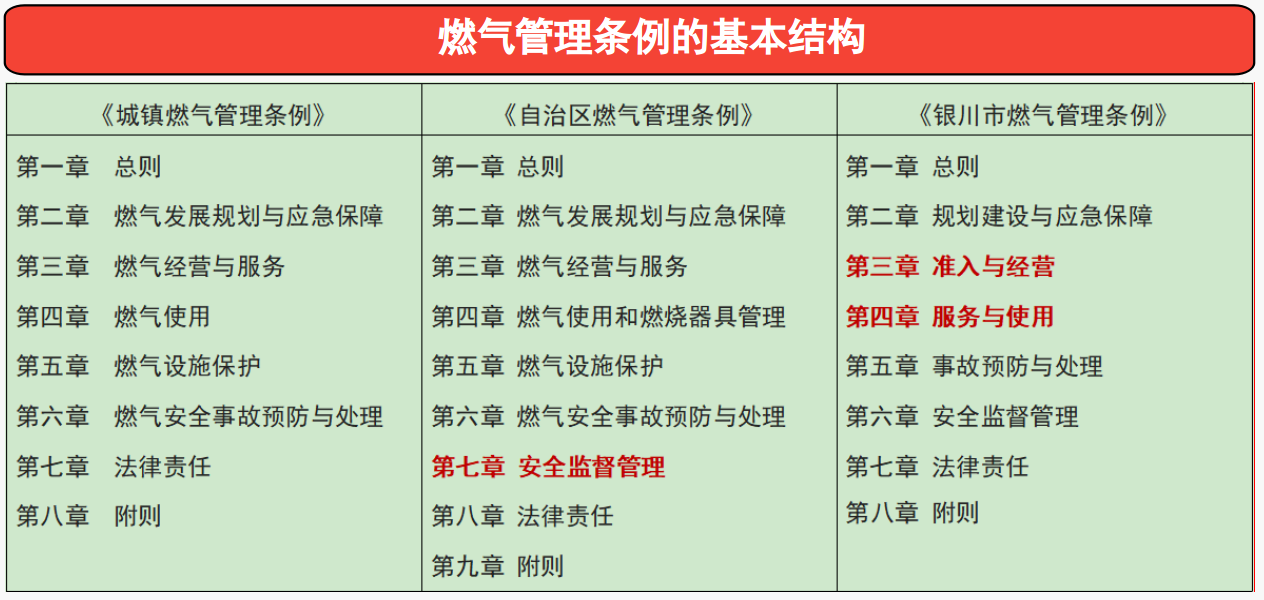 燃气管理条例的基本结构

| 《城镇燃气管理条例》 | 《自治区燃气管理条例》 | 《银川市燃气管理条例》 |
|---|---|---|
| 第一章 总则 | 第一章 总则 | 第一章 总则 |
| 第二章 燃气发展规划与应急保障 | 第二章 燃气发展规划与应急保障 | 第二章 规划建设与应急保障 |
| 第三章 燃气经营与服务 | 第三章 燃气经营与服务 | 第三章 准入与经营 |
| 第四章 燃气使用 | 第四章 燃气使用和燃烧器具管理 | 第四章 服务与使用 |
| 第五章 燃气设施保护 | 第五章 燃气设施保护 | 第五章 事故预防与处理 |
| 第六章 燃气安全事故预防与处理 | 第六章 燃气安全事故预防与处理 | 第六章 安全监督管理 |
| 第七章 法律责任 | 第七章 安全监督管理 | 第七章 法律责任 |
| 第八章 附则 | 第八章 法律责任 | 第八章 附则 |
| | 第九章 附则 | |